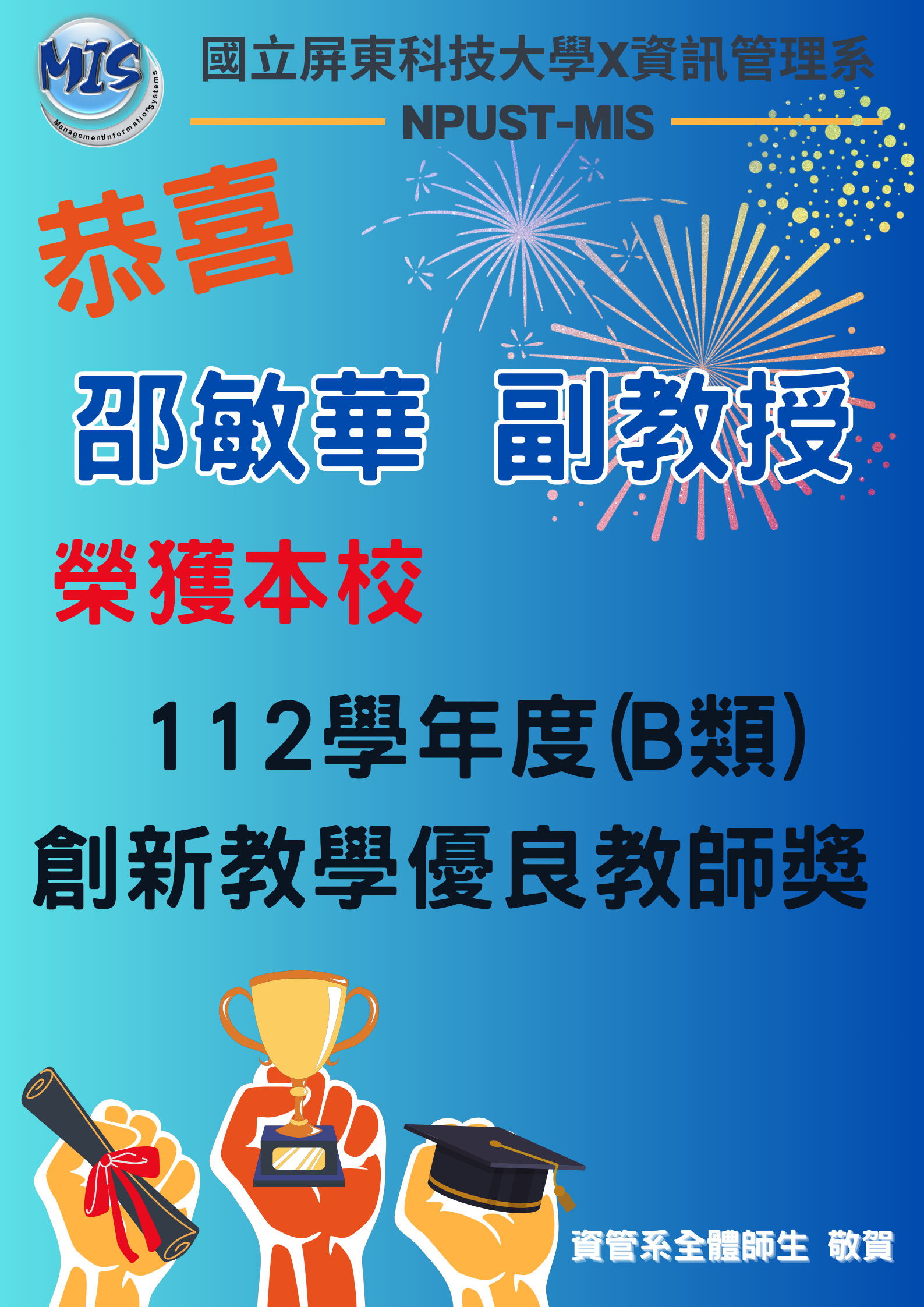 MIS
Management Information Systems

國立屏東科技大學X資訊管理系

NPUST-MIS

恭喜

邵敏華 副教授

榮獲本校

112學年度(B類)

創新教學優良教師獎

資管系全體師生 敬賀